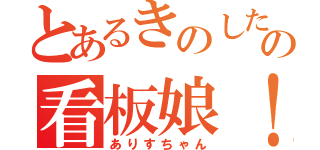 とあるきのしたの
看板娘！
ありすちゃん